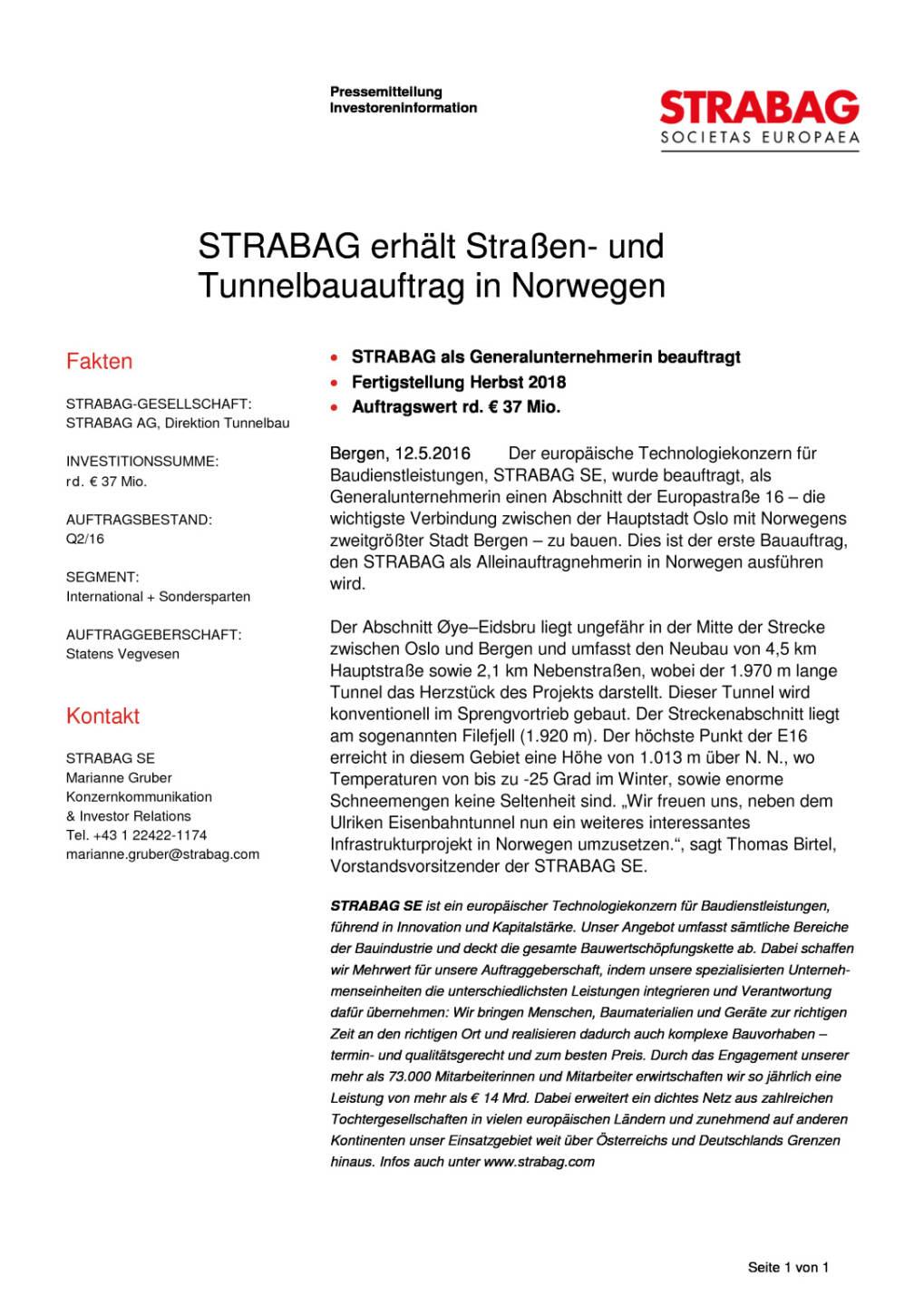 Pressemitteilung
Investoreninformation

STRABAG
SOCIETAS EUROPAEA

STRABAG erhält Straßen- und Tunnelbauauftrag in Norwegen

Fakten

STRABAG-GESELLSCHAFT:
STRABAG AG, Direktion Tunnelbau

INVESTITIONSSUMME:
rd. € 37 Mio.

AUFTRAGSBESTAND:
Q2/16

SEGMENT:
International + Sondersparten

AUFTRAGGEBERSCHAFT:
Statens Vegvesen

Kontakt

STRABAG SE
Marianne Gruber
Konzernkommunikation
& Investor Relations
Tel. +43 1 22422-1174
marianne.gruber@strabag.com

• STRABAG als Generalunternehmerin beauftragt
• Fertigstellung Herbst 2018
• Auftragswert rd. € 37 Mio.

Bergen, 12.5.2016 Der europäische Technologiekonzern für Baudienstleistungen, STRABAG SE, wurde beauftragt, als Generalunternehmerin einen Abschnitt der Europastraße 16 – die wichtigste Verbindung zwischen der Hauptstadt Oslo mit Norwegens zweitgrößter Stadt Bergen – zu bauen. Dies ist der erste Bauauftrag, den STRABAG als Alleinauftragnehmerin in Norwegen ausführen wird.

Der Abschnitt Øye–Eidsbru liegt ungefähr in der Mitte der Strecke zwischen Oslo und Bergen und umfasst den Neubau von 4,5 km Hauptstraße sowie 2,1 km Nebenstraßen, wobei der 1.970 m lange Tunnel das Herzstück des Projekts darstellt. Dieser Tunnel wird konventionell im Sprengvortrieb gebaut. Der Streckenabschnitt liegt am sogenannten Filefjell (1.920 m). Der höchste Punkt der E16 erreicht in diesem Gebiet eine Höhe von 1.013 m über N. N., wo Temperaturen von bis zu -25 Grad im Winter, sowie enorme Schneemengen keine Seltenheit sind. „Wir freuen uns, neben dem Ulriken Eisenbahntunnel nun ein weiteres interessantes Infrastrukturprojekt in Norwegen umzusetzen.“, sagt Thomas Birtel, Vorstandsvorsitzender der STRABAG SE.

STRABAG SE ist ein europäischer Technologiekonzern für Baudienstleistungen, führend in Innovation und Kapitalstärke. Unser Angebot umfasst sämtliche Bereiche der Bauindustrie und deckt die gesamte Bauwertschöpfungskette ab. Dabei schaffen wir Mehrwert für unsere Auftraggeberschaft, indem unsere spezialisierten Unternehmenseinheiten die unterschiedlichsten Leistungen integrieren und Verantwortung dafür übernehmen: Wir bringen Menschen, Baumaterialien und Geräte zur richtigen Zeit an den richtigen Ort und realisieren dadurch auch komplexe Bauvorhaben – termin- und qualitätsgerecht und zum besten Preis. Durch das Engagement unserer mehr als 73.000 Mitarbeiterinnen und Mitarbeiter erwirtschaften wir so jährlich eine Leistung von mehr als € 14 Mrd. Dabei erweitert ein dichtes Netz aus zahlreichen Tochtergesellschaften in vielen europäischen Ländern und zunehmend auf anderen Kontinenten unser Einsatzgebiet weit über Österreichs und Deutschlands Grenzen hinaus. Infos auch unter www.strabag.com

Seite 1 von 1